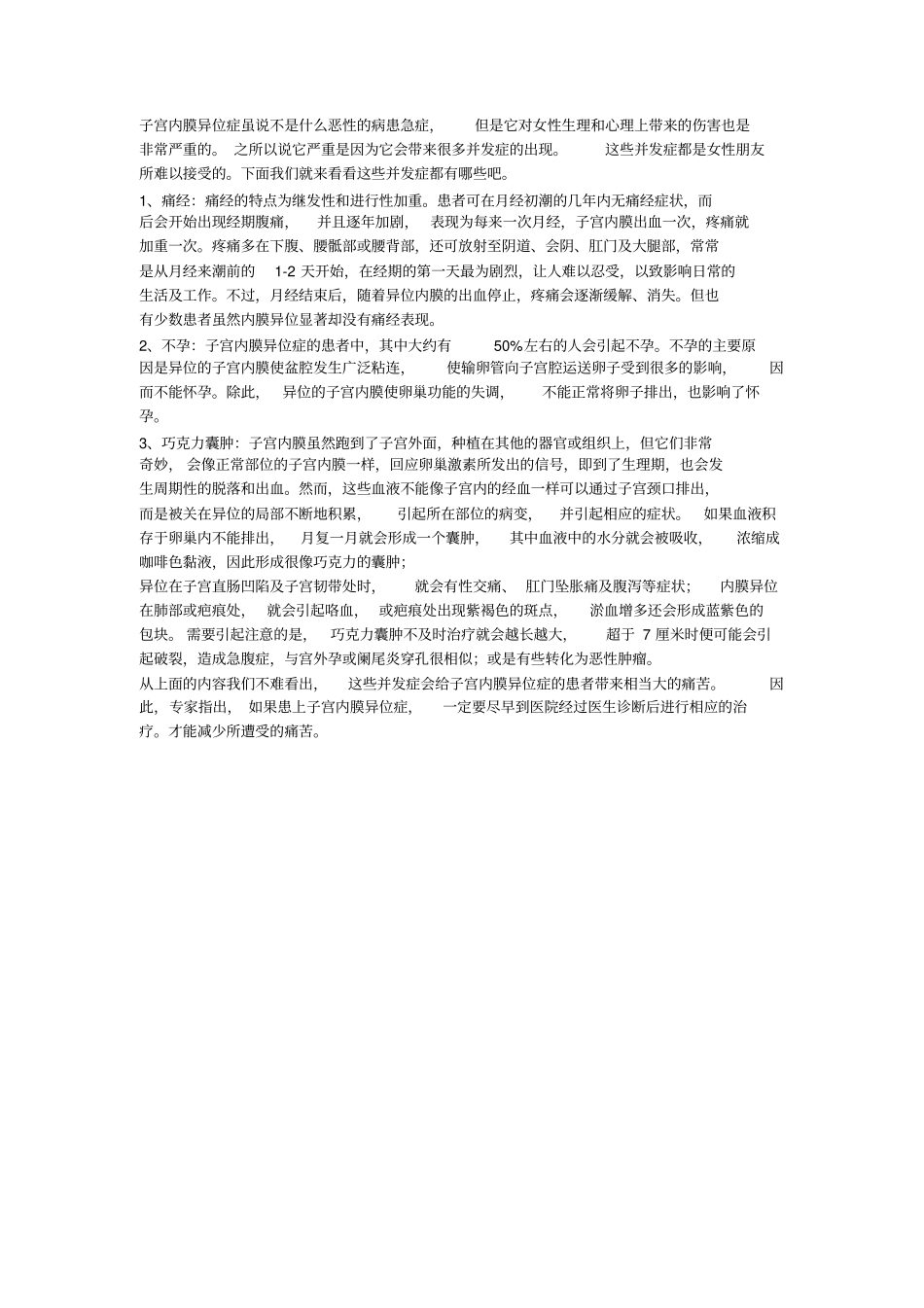 子宫内膜异位症虽说不是什么恶性的病患急症，但是它对女性生理和心理上带来的伤害也是非常严重的。之所以说它严重是因为它会带来很多并发症的出现。这些并发症都是女性朋友所难以接受的。下面我们就来看看这些并发症都有哪些吧。

1、痛经：痛经的特点为继发性和进行性加重。患者可在月经初潮的几年内无痛经症状，而后会开始出现经期腹痛，并且逐年加剧，表现为每来一次月经，子宫内膜出血一次，疼痛就加重一次。疼痛多在下腹、腰骶部或腰背部，还可放射至阴道、会阴、肛门及大腿部，常常是从月经来潮前的 1-2 天开始，在经期的第一天最为剧烈，让人难以忍受，以致影响日常的生活及工作。不过，月经结束后，随着异位内膜的出血停止，疼痛会逐渐缓解、消失。但也有少数患者虽然内膜异位显著却没有痛经表现。

2、不孕：子宫内膜异位症的患者中，其中大约有 50%左右的人会引起不孕。不孕的主要原因是异位的子宫内膜使盆腔发生广泛粘连，使输卵管向子宫腔运送卵子受到很多的影响，因而不能怀孕。除此，异位的子宫内膜使卵巢功能的失调，不能正常将卵子排出，也影响了怀孕。

3、巧克力囊肿：子宫内膜虽然跑到了子宫外面，种植在其他的器官或组织上，但它们非常奇妙，会像正常部位的子宫内膜一样，回应卵巢激素所发出的信号，即到了生理期，也会发生周期性的脱落和出血。然而，这些血液不能像子宫内的经血一样可以通过子宫颈口排出，而是被关在异位的局部不断地积累，引起所在部位的病变，并引起相应的症状。如果血液积存于卵巢内不能排出，月复一月就会形成一个囊肿，其中血液中的水分就会被吸收，浓缩成咖啡色黏液，因此形成很像巧克力的囊肿；

异位在子宫直肠凹陷及子宫韧带处时，就会有性交痛、肛门坠胀痛及腹泻等症状；内膜异位在肺部或疤痕处，就会引起咯血，或疤痕处出现紫褐色的斑点，淤血增多还会形成蓝紫色的包块。需要引起注意的是，巧克力囊肿不及时治疗就会越长越大，超于 7 厘米时便可能会引起破裂，造成急腹症，与宫外孕或阑尾炎穿孔很相似；或是有些转化为恶性肿瘤。

从上面的内容我们不难看出，这些并发症会给子宫内膜异位症的患者带来相当大的痛苦。因此，专家指出，如果患上子宫内膜异位症，一定要尽早到医院经过医生诊断后进行相应的治疗。才能减少所遭受的痛苦。